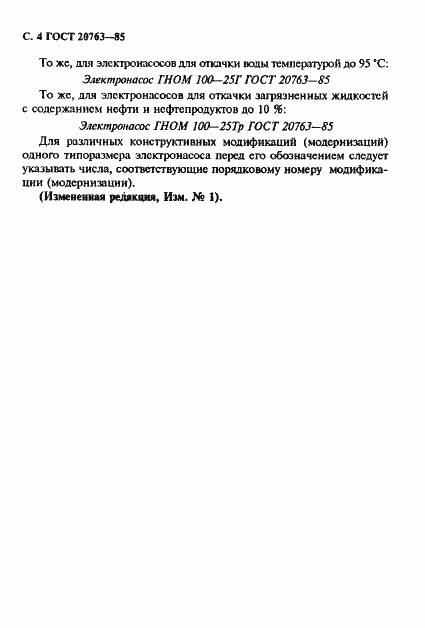 С. 4 ГОСТ 20763—85

То же, для электронасосов для откачки воды температурой до 95 °С:

Электронасос ГНОМ 100—25Г ГОСТ 20763—85

То же, для электронасосов для откачки загрязненных жидкостей с содержанием нефти и нефтепродуктов до 10 %:

Электронасос ГНОМ 100—25Тр ГОСТ 20763—85

Для различных конструктивных модификаций (модернизаций) одного типоразмера электронасоса перед его обозначением следует указывать числа, соответствующие порядковому номеру модификации (модернизации).

(Измененная редакция, Изм. № 1).